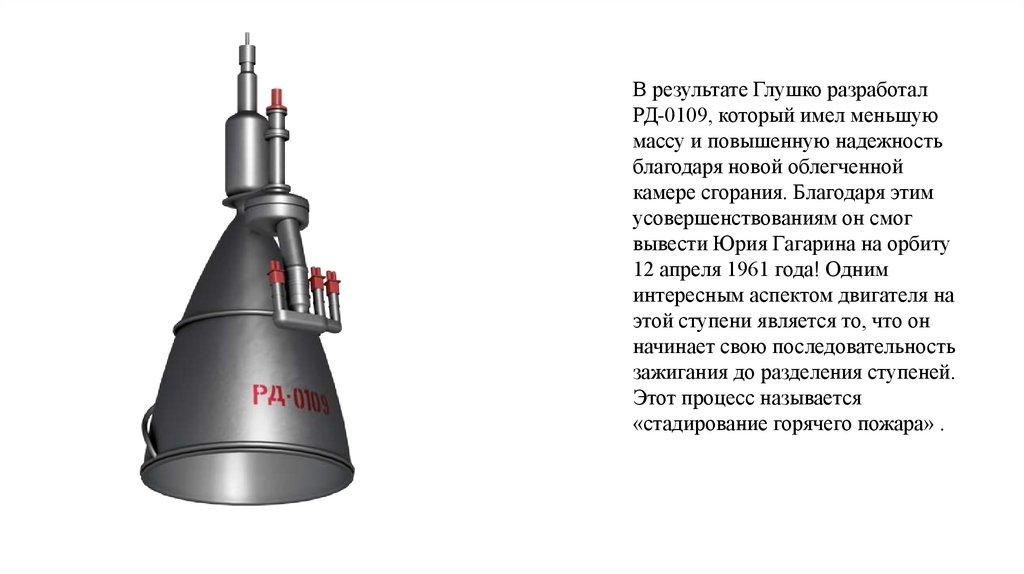 РД-0109

В результате Глушко разработал РД-0109, который имел меньшую массу и повышенную надежность благодаря новой облегченной камере сгорания. Благодаря этим усовершенствованиям он смог вывести Юрия Гагарина на орбиту 12 апреля 1961 года! Одним интересным аспектом двигателя на этой ступени является то, что он начинает свою последовательность зажигания до разделения ступеней. Этот процесс называется «стадирование горячего пожара» .